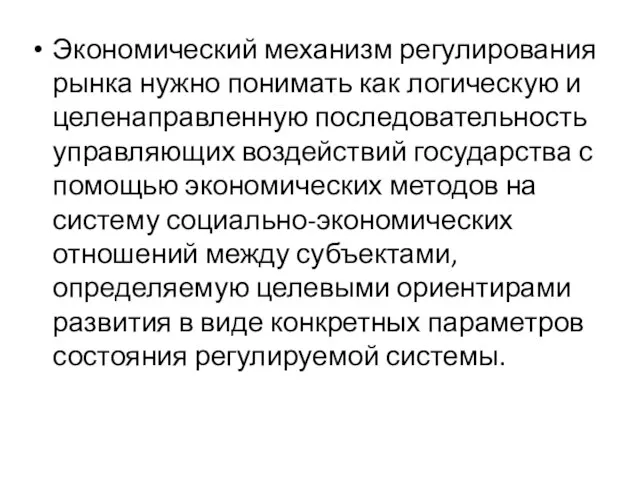 • Экономический механизм регулирования рынка нужно понимать как логическую и целенаправленную последовательность управляющих воздействий государства с помощью экономических методов на систему социально-экономических отношений между субъектами, определяемую целевыми ориентирами развития в виде конкретных параметров состояния регулируемой системы.